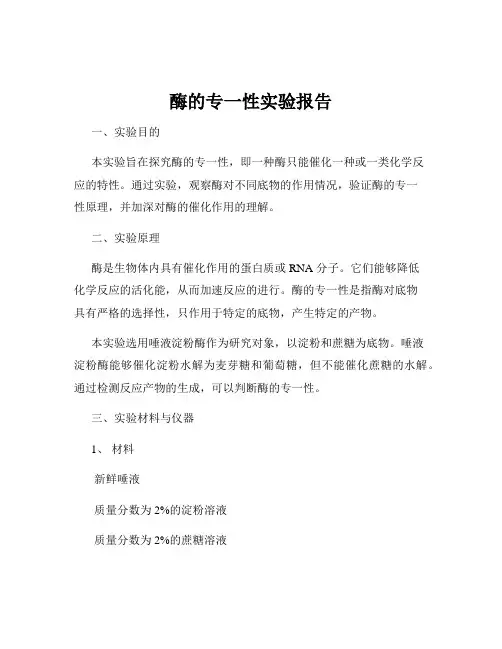 酶的专一性实验报告

一、实验目的

本实验旨在探究酶的专一性，即一种酶只能催化一种或一类化学反应的特性。通过实验，观察酶对不同底物的作用情况，验证酶的专一性原理，并加深对酶的催化作用的理解。

二、实验原理

酶是生物体内具有催化作用的蛋白质或 RNA 分子。它们能够降低化学反应的活化能，从而加速反应的进行。酶的专一性是指酶对底物具有严格的选择性，只作用于特定的底物，产生特定的产物。

本实验选用唾液淀粉酶作为研究对象，以淀粉和蔗糖为底物。唾液淀粉酶能够催化淀粉水解为麦芽糖和葡萄糖，但不能催化蔗糖的水解。通过检测反应产物的生成，可以判断酶的专一性。

三、实验材料与仪器

1、材料

新鲜唾液

质量分数为 2%的淀粉溶液

质量分数为 2%的蔗糖溶液